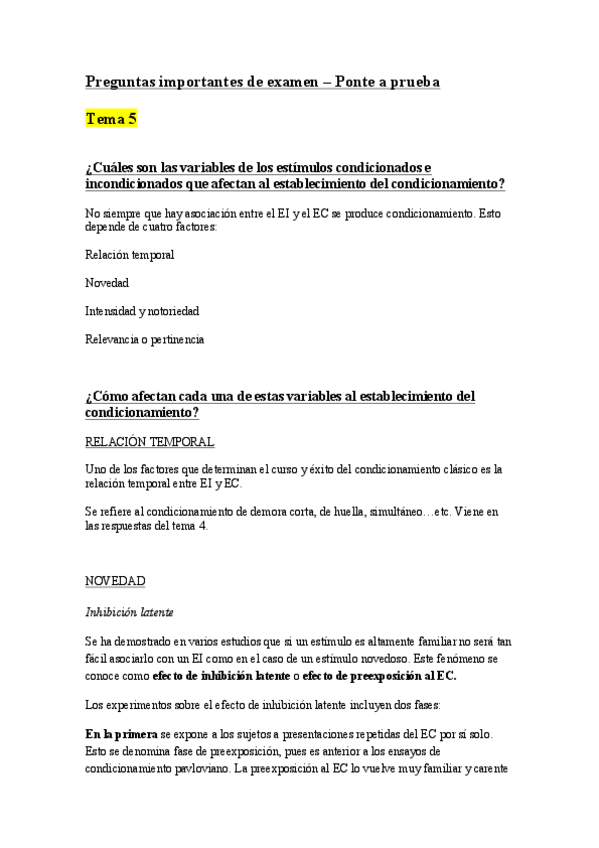 Preguntas importantes de examen – Ponte a prueba

Tema 5

¿Cuáles son las variables de los estímulos condicionados e incondicionados que afectan al establecimiento del condicionamiento?

No siempre que hay asociación entre el EI y el EC se produce condicionamiento. Esto depende de cuatro factores:

Relación temporal

Novedad

Intensidad y notoriedad

Relevancia o pertinencia

¿Cómo afectan cada una de estas variables al establecimiento del condicionamiento?

RELACIÓN TEMPORAL

Uno de los factores que determinan el curso y éxito del condicionamiento clásico es la relación temporal entre EI y EC.

Se refiere al condicionamiento de demora corta, de huella, simultáneo…etc. Viene en las respuestas del tema 4.

NOVEDAD

Inhibición latente

Se ha demostrado en varios estudios que si un estímulo es altamente familiar no será tan fácil asociarlo con un EI como en el caso de un estímulo novedoso. Este fenómeno se conoce como efecto de inhibición latente o efecto de preexposición al EC.

Los experimentos sobre el efecto de inhibición latente incluyen dos fases:

En la primera se expone a los sujetos a presentaciones repetidas del EC por sí solo. Esto se denomina fase de preexposición, pues es anterior a los ensayos de condicionamiento pavloviano. La preexposición al EC lo vuelve muy familiar y carente